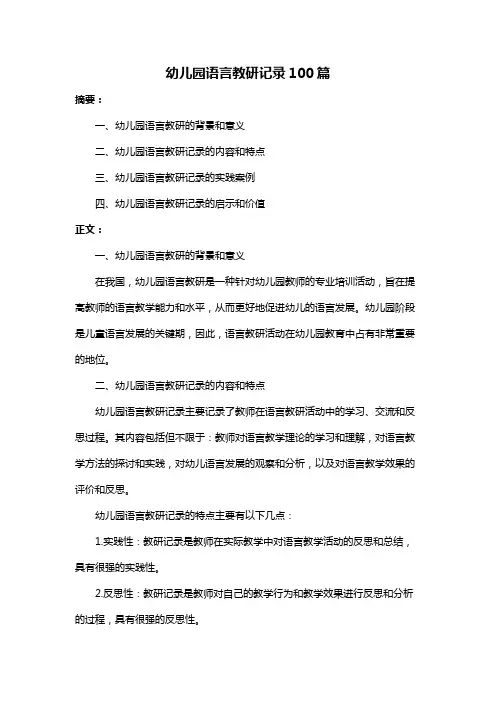 幼儿园语言教研记录100篇

摘要：

一、幼儿园语言教研的背景和意义

二、幼儿园语言教研记录的内容和特点

三、幼儿园语言教研记录的实践案例

四、幼儿园语言教研记录的启示和价值

正文：

一、幼儿园语言教研的背景和意义

在我国，幼儿园语言教研是一种针对幼儿园教师的专业培训活动，旨在提高教师的语言教学能力和水平，从而更好地促进幼儿的语言发展。幼儿园阶段是儿童语言发展的关键期，因此，语言教研活动在幼儿园教育中占有非常重要的地位。

二、幼儿园语言教研记录的内容和特点

幼儿园语言教研记录主要记录了教师在语言教研活动中的学习、交流和反思过程。其内容包括但不限于：教师对语言教学理论的学习和理解，对语言教学方法的探讨和实践，对幼儿语言发展的观察和分析，以及对语言教学效果的评价和反思。

幼儿园语言教研记录的特点主要有以下几点：

1.实践性：教研记录是教师在实际教学中对语言教学活动的反思和总结，具有很强的实践性。

2.反思性：教研记录是教师对自己的教学行为和教学效果进行反思和分析的过程，具有很强的反思性。